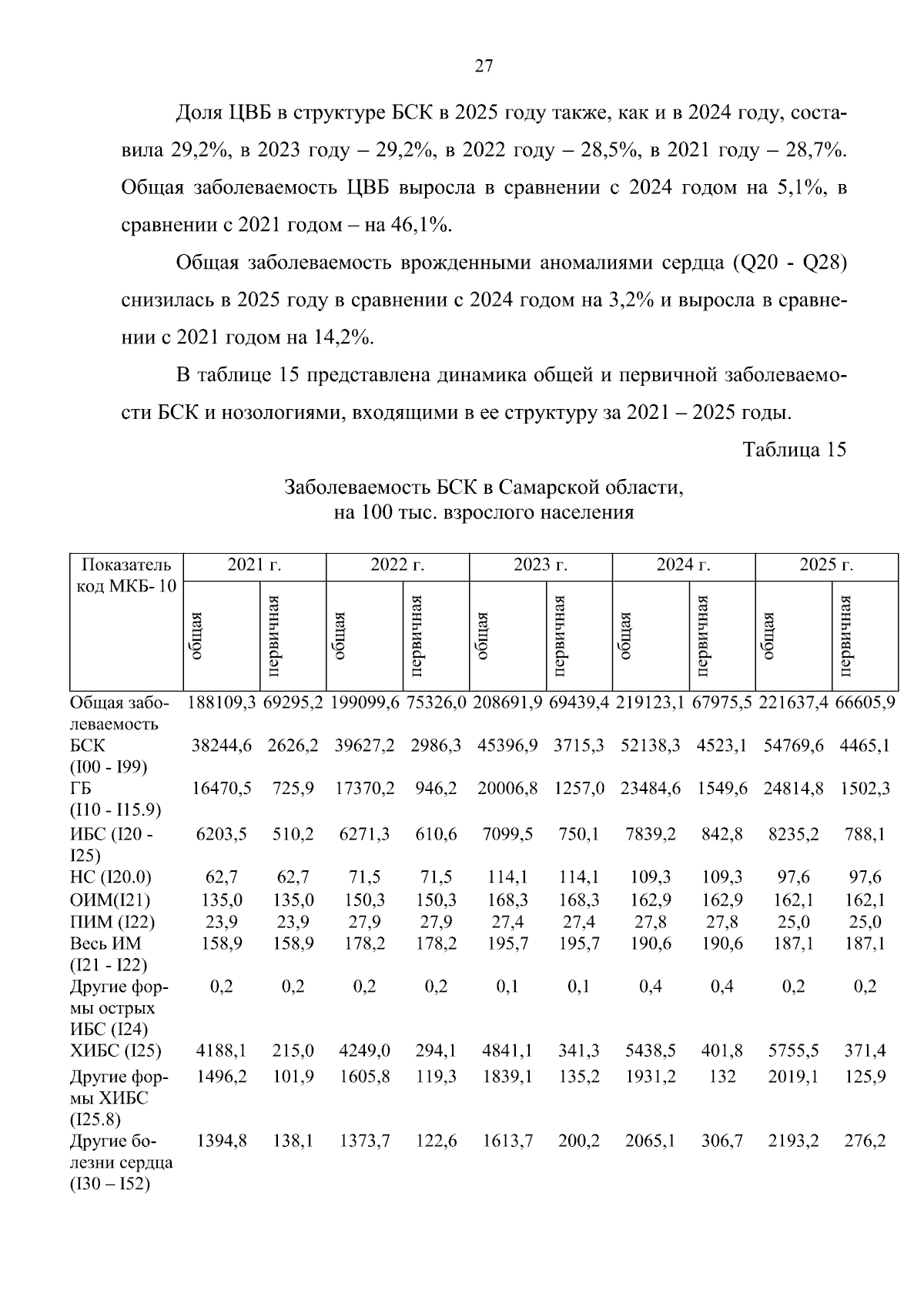 27

Доля ЦВБ в структуре БСК в 2025 году также, как и в 2024 году, составила 29,2%, в 2023 году – 29,2%, в 2022 году – 28,5%, в 2021 году – 28,7%. Общая заболеваемость ЦВБ выросла в сравнении с 2024 годом на 5,1%, в сравнении с 2021 годом – на 46,1%.

Общая заболеваемость врожденными аномалиями сердца (Q20 - Q28) снизилась в 2025 году в сравнении с 2024 годом на 3,2% и выросла в сравнении с 2021 годом на 14,2%.

В таблице 15 представлена динамика общей и первичной заболеваемости БСК и нозологиями, входящими в ее структуру за 2021 – 2025 годы.

Таблица 15

Заболеваемость БСК в Самарской области,
на 100 тыс. взрослого населения

| Показатель код МКБ- 10 | 2021 г. | | 2022 г. | | 2023 г. | | 2024 г. | | 2025 г. | |
|---|---|---|---|---|---|---|---|---|---|---|
| | общая | первичная | общая | первичная | общая | первичная | общая | первичная | общая | первичная |
| Общая заболеваемость | 188109,3 | 69295,2 | 199099,6 | 75326,0 | 208691,9 | 69439,4 | 219123,1 | 67975,5 | 221637,4 | 66605,9 |
| БСК (I00 - I99) | 38244,6 | 2626,2 | 39627,2 | 2986,3 | 45396,9 | 3715,3 | 52138,3 | 4523,1 | 54769,6 | 4465,1 |
| ГБ (I10 - I15.9) | 16470,5 | 725,9 | 17370,2 | 946,2 | 20006,8 | 1257,0 | 23484,6 | 1549,6 | 24814,8 | 1502,3 |
| ИБС (I20 - I25) | 6203,5 | 510,2 | 6271,3 | 610,6 | 7099,5 | 750,1 | 7839,2 | 842,8 | 8235,2 | 788,1 |
| НС (I20.0) | 62,7 | 62,7 | 71,5 | 71,5 | 114,1 | 114,1 | 109,3 | 109,3 | 97,6 | 97,6 |
| ОИМ(I21) | 135,0 | 135,0 | 150,3 | 150,3 | 168,3 | 168,3 | 162,9 | 162,9 | 162,1 | 162,1 |
| ПИМ (I22) | 23,9 | 23,9 | 27,9 | 27,9 | 27,4 | 27,4 | 27,8 | 27,8 | 25,0 | 25,0 |
| Весь ИМ (I21 - I22) | 158,9 | 158,9 | 178,2 | 178,2 | 195,7 | 195,7 | 190,6 | 190,6 | 187,1 | 187,1 |
| Другие формы острых ИБС (I24) | 0,2 | 0,2 | 0,2 | 0,2 | 0,1 | 0,1 | 0,4 | 0,4 | 0,2 | 0,2 |
| ХИБС (I25) | 4188,1 | 215,0 | 4249,0 | 294,1 | 4841,1 | 341,3 | 5438,5 | 401,8 | 5755,5 | 371,4 |
| Другие формы ХИБС (I25.8) | 1496,2 | 101,9 | 1605,8 | 119,3 | 1839,1 | 135,2 | 1931,2 | 132 | 2019,1 | 125,9 |
| Другие болезни сердца (I30 – I52) | 1394,8 | 138,1 | 1373,7 | 122,6 | 1613,7 | 200,2 | 2065,1 | 306,7 | 2193,2 | 276,2 |